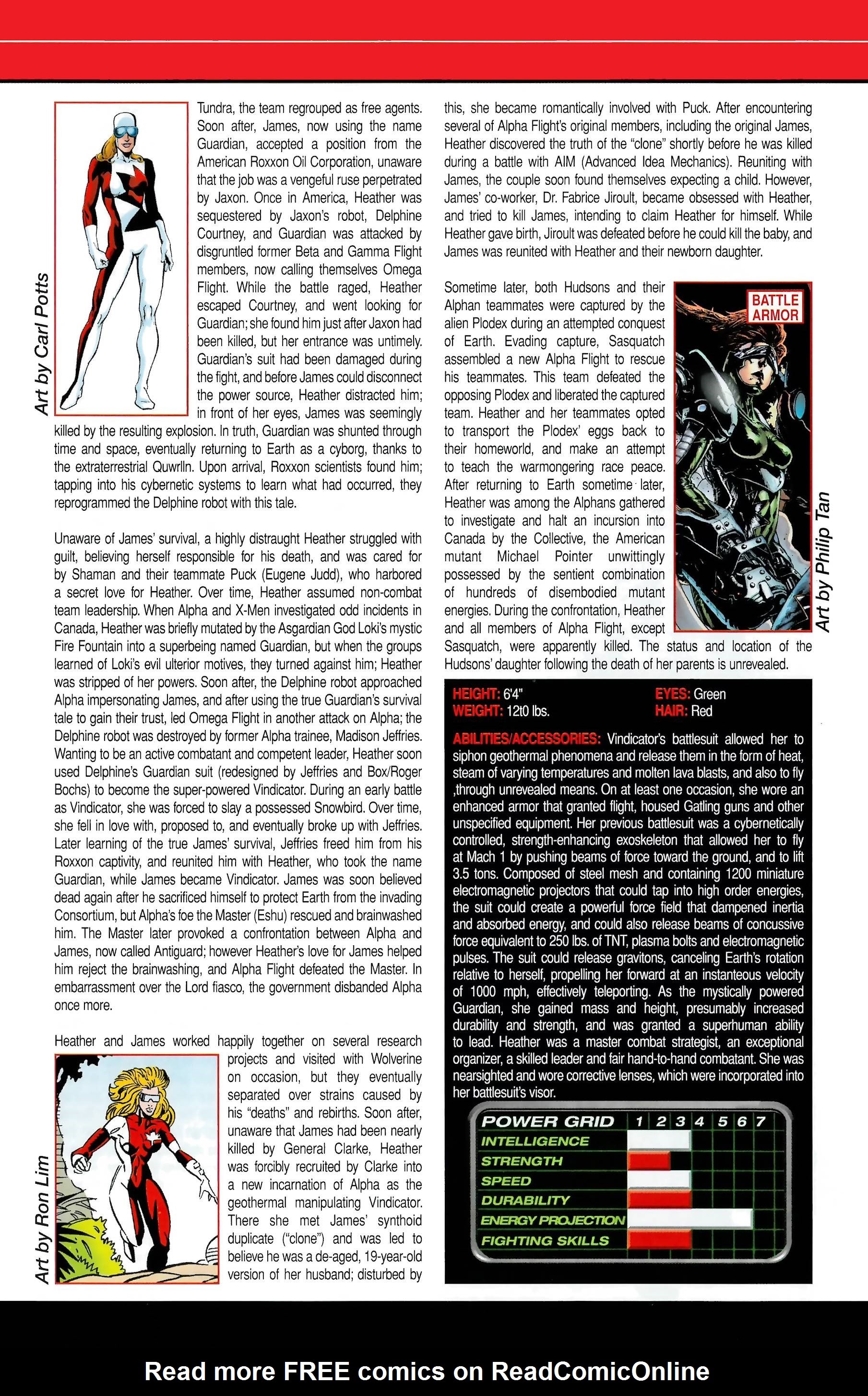 Art by Carl Potts

Tundra, the team regrouped as free agents. Soon after, James, now using the name Guardian, accepted a position from the American Roxxon Oil Corporation, unaware that the job was a vengeful ruse perpetrated by Jaxon. Once in America, Heather was sequestered by Jaxon's robot, Delphine Courtney, and Guardian was attacked by disgruntled former Beta and Gamma Flight members, now calling themselves Omega Flight. While the battle raged, Heather escaped Courtney, and went looking for Guardian; she found him just after Jaxon had been killed, but her entrance was untimely. Guardian's suit had been damaged during the fight, and before James could disconnect the power source, Heather distracted him; in front of her eyes, James was seemingly killed by the resulting explosion. In truth, Guardian was shunted through time and space, eventually returning to Earth as a cyborg, thanks to the extraterrestrial Quwrlln. Upon arrival, Roxxon scientists found him; tapping into his cybernetic systems to learn what had occurred, they reprogrammed the Delphine robot with this tale.

Unaware of James' survival, a highly distraught Heather struggled with guilt, believing herself responsible for his death, and was cared for by Shaman and their teammate Puck (Eugene Judd), who harbored a secret love for Heather. Over time, Heather assumed non-combat team leadership. When Alpha and X-Men investigated odd incidents in Canada, Heather was briefly mutated by the Asgardian God Loki's mystic Fire Fountain into a superbeing named Guardian, but when the groups learned of Loki's evil ulterior motives, they turned against him; Heather was stripped of her powers. Soon after, the Delphine robot approached Alpha impersonating James, and after using the true Guardian's survival tale to gain their trust, led Omega Flight in another attack on Alpha; the Delphine robot was destroyed by former Alpha trainee, Madison Jeffries. Wanting to be an active combatant and competent leader, Heather soon used Delphine's Guardian suit (redesigned by Jeffries and Box/Roger Bochs) to become the super-powered Vindicator. During an early battle as Vindicator, she was forced to slay a possessed Snowbird. Over time, she fell in love with, proposed to, and eventually broke up with Jeffries. Later learning of the true James' survival, Jeffries freed him from his Roxxon captivity, and reunited him with Heather, who took the name Guardian, while James became Vindicator. James was soon believed dead again after he sacrificed himself to protect Earth from the invading Consortium, but Alpha's foe the Master (Eshu) rescued and brainwashed him. The Master later provoked a confrontation between Alpha and James, now called Antiguard; however Heather's love for James helped him reject the brainwashing, and Alpha Flight defeated the Master. In embarrassment over the Lord fiasco, the government disbanded Alpha once more.

Heather and James worked happily together on several research projects and visited with Wolverine on occasion, but they eventually separated over strains caused by his "deaths" and rebirths. Soon after, unaware that James had been nearly killed by General Clarke, Heather was forcibly recruited by Clarke into a new incarnation of Alpha as the geothermal manipulating Vindicator. There she met James' synthoid duplicate ("clone") and was led to believe he was a de-aged, 19-year-old version of her husband; disturbed by

Art by Ron Lim

this, she became romantically involved with Puck. After encountering several of Alpha Flight's original members, including the original James, Heather discovered the truth of the "clone" shortly before he was killed during a battle with AIM (Advanced Idea Mechanics). Reuniting with James, the couple soon found themselves expecting a child. However, James' co-worker, Dr. Fabrice Jiroult, became obsessed with Heather, and tried to kill James, intending to claim Heather for himself. While Heather gave birth, Jiroult was defeated before he could kill the baby, and James was reunited with Heather and their newborn daughter.

Sometime later, both Hudsons and their Alphan teammates were captured by the alien Plodex during an attempted conquest of Earth. Evading capture, Sasquatch assembled a new Alpha Flight to rescue his teammates. This team defeated the opposing Plodex and liberated the captured team. Heather and her teammates opted to transport the Plodex' eggs back to their homeworld, and make an attempt to teach the warmongering race peace. After returning to Earth sometime later, Heather was among the Alphans gathered to investigate and halt an incursion into Canada by the Collective, the American mutant Michael Pointer unwittingly possessed by the sentient combination of hundreds of disembodied mutant energies. During the confrontation, Heather and all members of Alpha Flight, except Sasquatch, were apparently killed. The status and location of the Hudsons' daughter following the death of her parents is unrevealed.

BATTLE ARMOR

Art by Philip Tan

HEIGHT: 6'4"
WEIGHT: 12t0 lbs.
EYES: Green
HAIR: Red

ABILITIES/ACCESSORIES: Vindicator's battlesuit allowed her to siphon geothermal phenomena and release them in the form of heat, steam of varying temperatures and molten lava blasts, and also to fly ,through unrevealed means. On at least one occasion, she wore an enhanced armor that granted flight, housed Gatling guns and other unspecified equipment. Her previous battlesuit was a cybernetically controlled, strength-enhancing exoskeleton that allowed her to fly at Mach 1 by pushing beams of force toward the ground, and to lift 3.5 tons. Composed of steel mesh and containing 1200 miniature electromagnetic projectors that could tap into high order energies, the suit could create a powerful force field that dampened inertia and absorbed energy, and could also release beams of concussive force equivalent to 250 lbs. of TNT, plasma bolts and electromagnetic pulses. The suit could release gravitons, canceling Earth's rotation relative to herself, propelling her forward at an instanteous velocity of 1000 mph, effectively teleporting. As the mystically powered Guardian, she gained mass and height, presumably increased durability and strength, and was granted a superhuman ability to lead. Heather was a master combat strategist, an exceptional organizer, a skilled leader and fair hand-to-hand combatant. She was nearsighted and wore corrective lenses, which were incorporated into her battlesuit's visor.

POWER GRID 1 2 3 4 5 6 7
INTELLIGENCE
STRENGTH
SPEED
DURABILITY
ENERGY PROJECTION
FIGHTING SKILLS

Read more FREE comics on ReadComicOnline